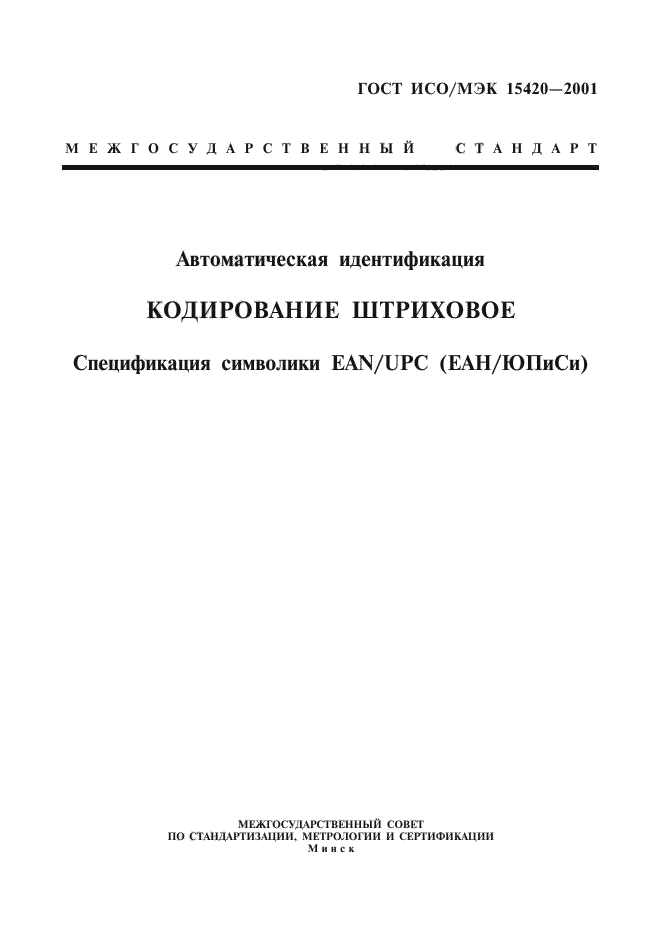 ГОСТ ИСО/МЭК 15420—2001

МЕЖГОСУДАРСТВЕННЫЙ СТАНДАРТ

Автоматическая идентификация

КОДИРОВАНИЕ ШТРИХОВОЕ

Спецификация символики EAN/UPC (ЕАН/ЮПиСи)

МЕЖГОСУДАРСТВЕННЫЙ СОВЕТ
ПО СТАНДАРТИЗАЦИИ, МЕТРОЛОГИИ И СЕРТИФИКАЦИИ
Минск